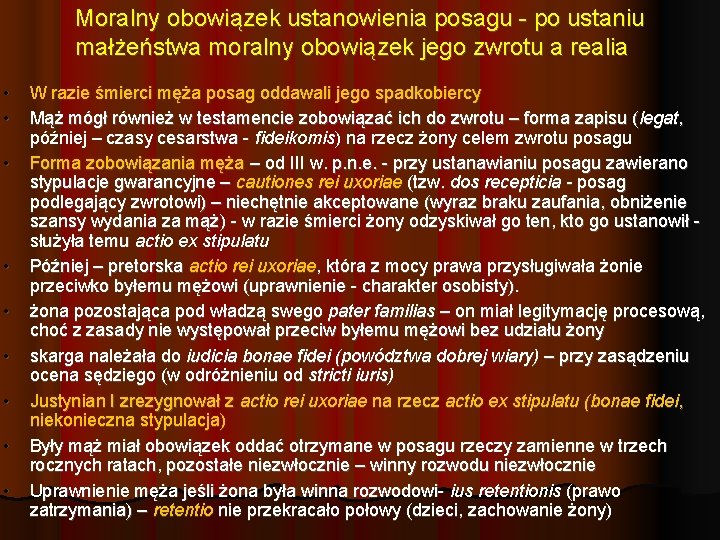 Moralny obowiązek ustanowienia posagu - po ustaniu małżeństwa moralny obowiązek jego zwrotu a realia

• W razie śmierci męża posag oddawali jego spadkobiercy
• Mąż mógł również w testamencie zobowiązać ich do zwrotu – forma zapisu (legat, później – czasy cesarstwa - fideikomis) na rzecz żony celem zwrotu posagu
• Forma zobowiązania męża – od III w. p.n.e. - przy ustanawianiu posagu zawierano stypulacje gwarancyjne – cautiones rei uxoriae (tzw. dos recepticia - posag podlegający zwrotowi) – niechętnie akceptowane (wyraz braku zaufania, obniżenie szansy wydania za mąż) - w razie śmierci żony odzyskiwał go ten, kto go ustanowił - służyła temu actio ex stipulatu
• Później – pretorska actio rei uxoriae, która z mocy prawa przysługiwała żonie przeciwko byłemu mężowi (uprawnienie - charakter osobisty).
• żona pozostająca pod władzą swego pater familias – on miał legitymację procesową, choć z zasady nie występował przeciw byłemu mężowi bez udziału żony
• skarga należała do iudicia bonae fidei (powództwa dobrej wiary) – przy zasądzeniu ocena sędziego (w odróżnieniu od stricti iuris)
• Justynian I zrezygnował z actio rei uxoriae na rzecz actio ex stipulatu (bonae fidei, niekonieczna stypulacja)
• Były mąż miał obowiązek oddać otrzymane w posagu rzeczy zamienne w trzech rocznych ratach, pozostałe niezwłocznie – winny rozwodu niezwłocznie
• Uprawnienie męża jeśli żona była winna rozwodowi- ius retentionis (prawo zatrzymania) – retentio nie przekracało połowy (dzieci, zachowanie żony)